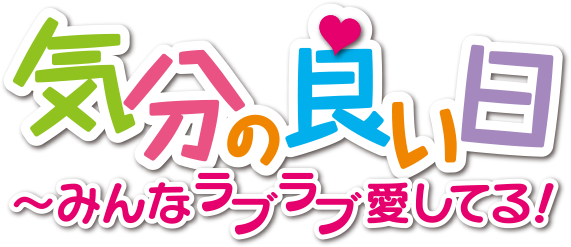 気分の良い日
～みんなラブラブ愛してる！